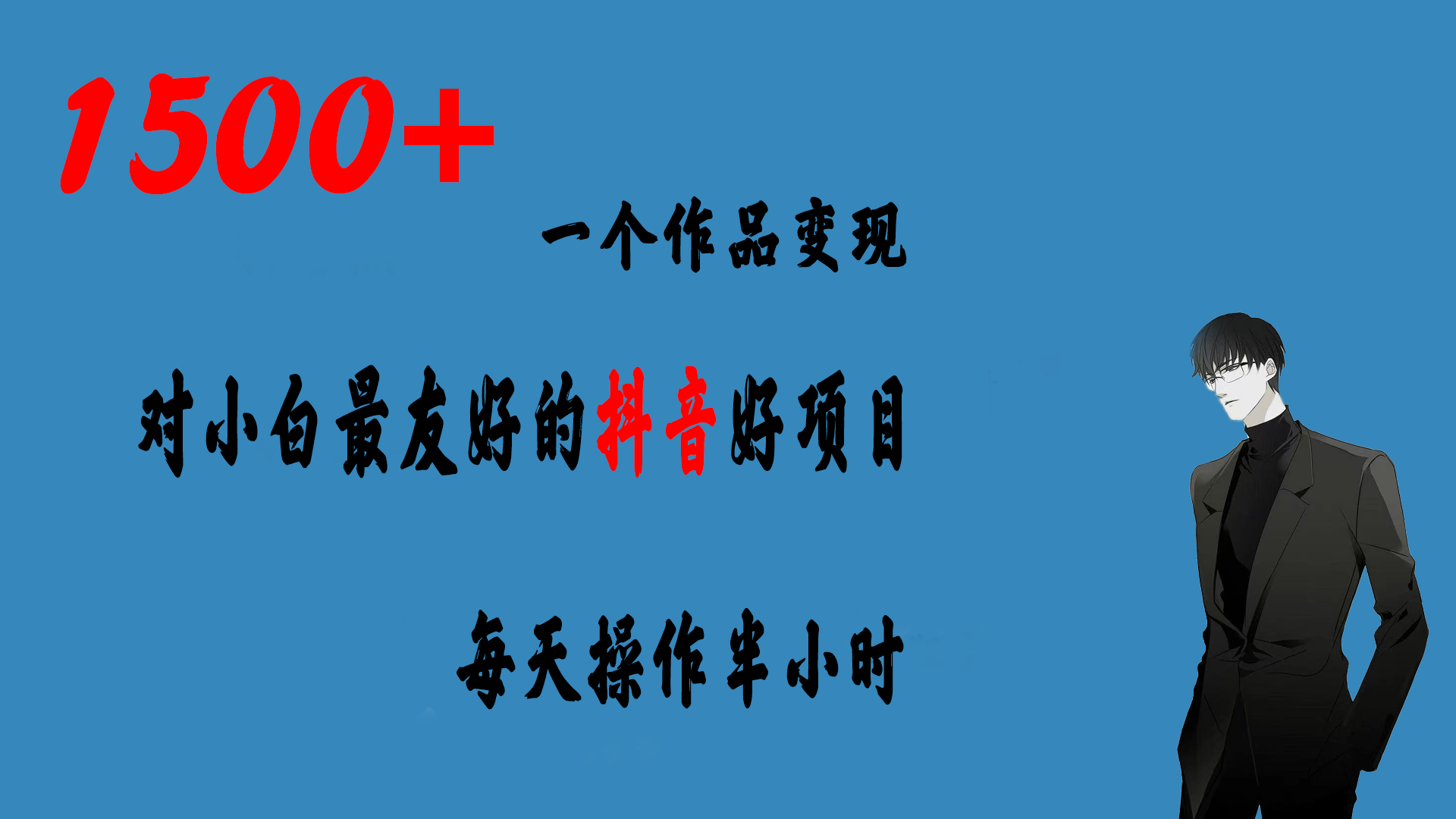 1500+

一个作品变现

对小白最友好的抖音好项目

每天操作半小时